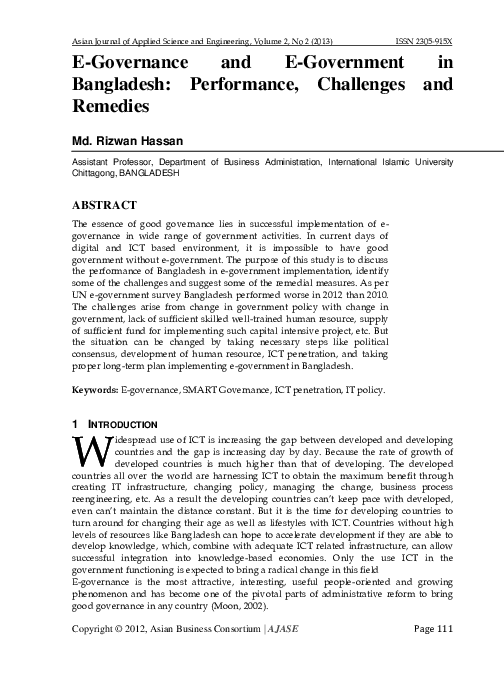 Asian Journal of Applied Science and Engineering, Volume 2, No 2 (2013) ISSN 2305-915X

E-Governance and E-Government in Bangladesh: Performance, Challenges and Remedies

Md. Rizwan Hassan

Assistant Professor, Department of Business Administration, International Islamic University Chittagong, BANGLADESH

ABSTRACT

The essence of good governance lies in successful implementation of e-governance in wide range of government activities. In current days of digital and ICT based environment, it is impossible to have good government without e-government. The purpose of this study is to discuss the performance of Bangladesh in e-government implementation, identify some of the challenges and suggest some of the remedial measures. As per UN e-government survey Bangladesh performed worse in 2012 than 2010. The challenges arise from change in government policy with change in government, lack of sufficient skilled well-trained human resource, supply of sufficient fund for implementing such capital intensive project, etc. But the situation can be changed by taking necessary steps like political consensus, development of human resource, ICT penetration, and taking proper long-term plan implementing e-government in Bangladesh.

Keywords: E-governance, SMART Governance, ICT penetration, IT policy.

1 INTRODUCTION

Widespread use of ICT is increasing the gap between developed and developing countries and the gap is increasing day by day. Because the rate of growth of developed countries is much higher than that of developing. The developed countries all over the world are harnessing ICT to obtain the maximum benefit through creating IT infrastructure, changing policy, managing the change, business process reengineering, etc. As a result the developing countries can't keep pace with developed, even can't maintain the distance constant. But it is the time for developing countries to turn around for changing their age as well as lifestyles with ICT. Countries without high levels of resources like Bangladesh can hope to accelerate development if they are able to develop knowledge, which, combine with adequate ICT related infrastructure, can allow successful integration into knowledge-based economies. Only the use ICT in the government functioning is expected to bring a radical change in this field
E-governance is the most attractive, interesting, useful people-oriented and growing phenomenon and has become one of the pivotal parts of administrative reform to bring good governance in any country (Moon, 2002).

Copyright © 2012, Asian Business Consortium | AJASE Page 111